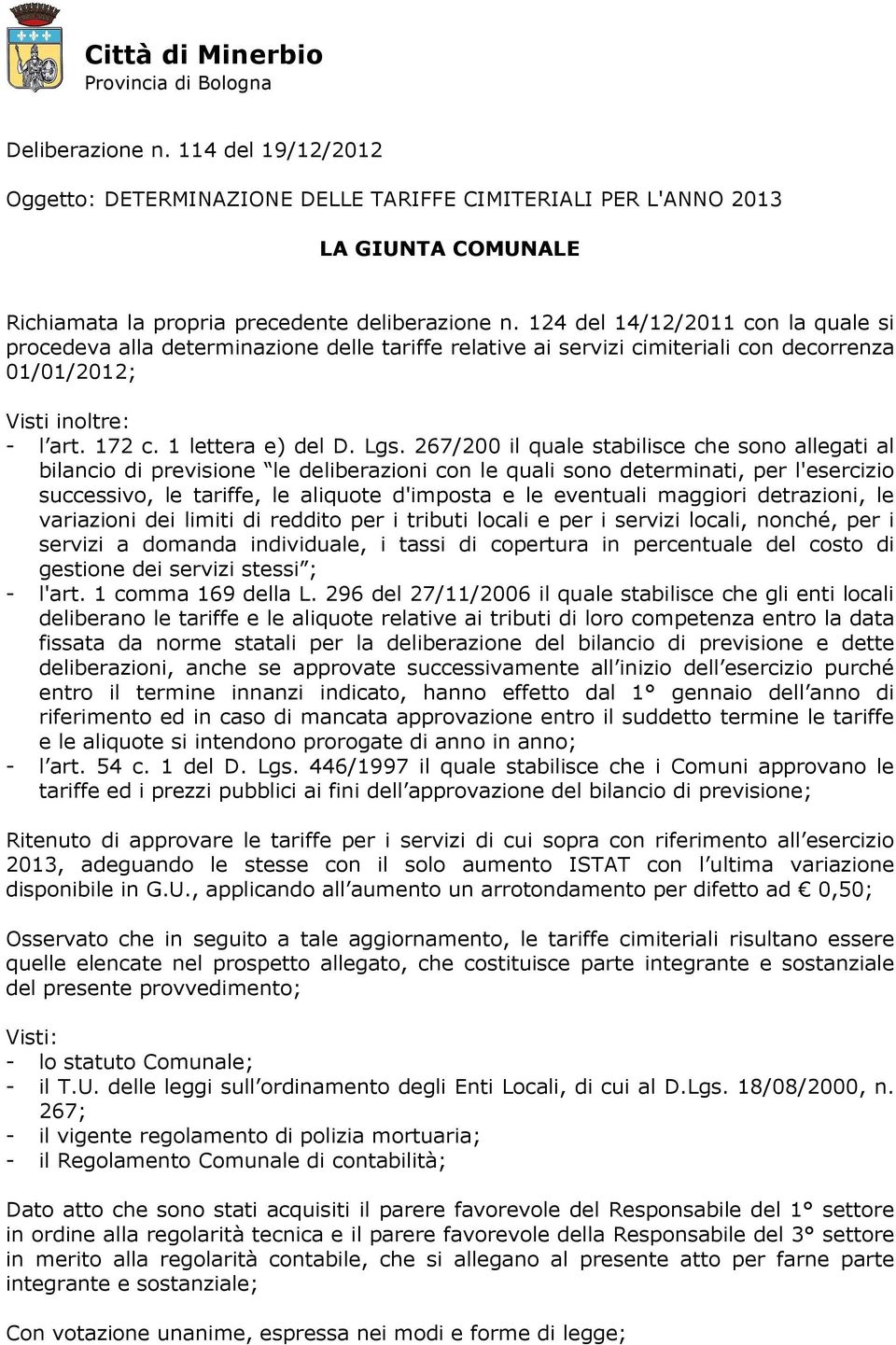 Città di Minerbio
Provincia di Bologna

Deliberazione n. 114 del 19/12/2012

Oggetto: DETERMINAZIONE DELLE TARIFFE CIMITERIALI PER L'ANNO 2013

LA GIUNTA COMUNALE

Richiamata la propria precedente deliberazione n. 124 del 14/12/2011 con la quale si procedeva alla determinazione delle tariffe relative ai servizi cimiteriali con decorrenza 01/01/2012;

Visti inoltre:
- l art. 172 c. 1 lettera e) del D. Lgs. 267/200 il quale stabilisce che sono allegati al bilancio di previsione le deliberazioni con le quali sono determinati, per l'esercizio successivo, le tariffe, le aliquote d'imposta e le eventuali maggiori detrazioni, le variazioni dei limiti di reddito per i tributi locali e per i servizi locali, nonché, per i servizi a domanda individuale, i tassi di copertura in percentuale del costo di gestione dei servizi stessi ;
- l'art. 1 comma 169 della L. 296 del 27/11/2006 il quale stabilisce che gli enti locali deliberano le tariffe e le aliquote relative ai tributi di loro competenza entro la data fissata da norme statali per la deliberazione del bilancio di previsione e dette deliberazioni, anche se approvate successivamente all inizio dell esercizio purché entro il termine innanzi indicato, hanno effetto dal 1° gennaio dell anno di riferimento ed in caso di mancata approvazione entro il suddetto termine le tariffe e le aliquote si intendono prorogate di anno in anno;
- l art. 54 c. 1 del D. Lgs. 446/1997 il quale stabilisce che i Comuni approvano le tariffe ed i prezzi pubblici ai fini dell approvazione del bilancio di previsione;

Ritenuto di approvare le tariffe per i servizi di cui sopra con riferimento all esercizio 2013, adeguando le stesse con il solo aumento ISTAT con l ultima variazione disponibile in G.U., applicando all aumento un arrotondamento per difetto ad € 0,50;

Osservato che in seguito a tale aggiornamento, le tariffe cimiteriali risultano essere quelle elencate nel prospetto allegato, che costituisce parte integrante e sostanziale del presente provvedimento;

Visti:
- lo statuto Comunale;
- il T.U. delle leggi sull ordinamento degli Enti Locali, di cui al D.Lgs. 18/08/2000, n. 267;
- il vigente regolamento di polizia mortuaria;
- il Regolamento Comunale di contabilità;

Dato atto che sono stati acquisiti il parere favorevole del Responsabile del 1° settore in ordine alla regolarità tecnica e il parere favorevole della Responsabile del 3° settore in merito alla regolarità contabile, che si allegano al presente atto per farne parte integrante e sostanziale;

Con votazione unanime, espressa nei modi e forme di legge;